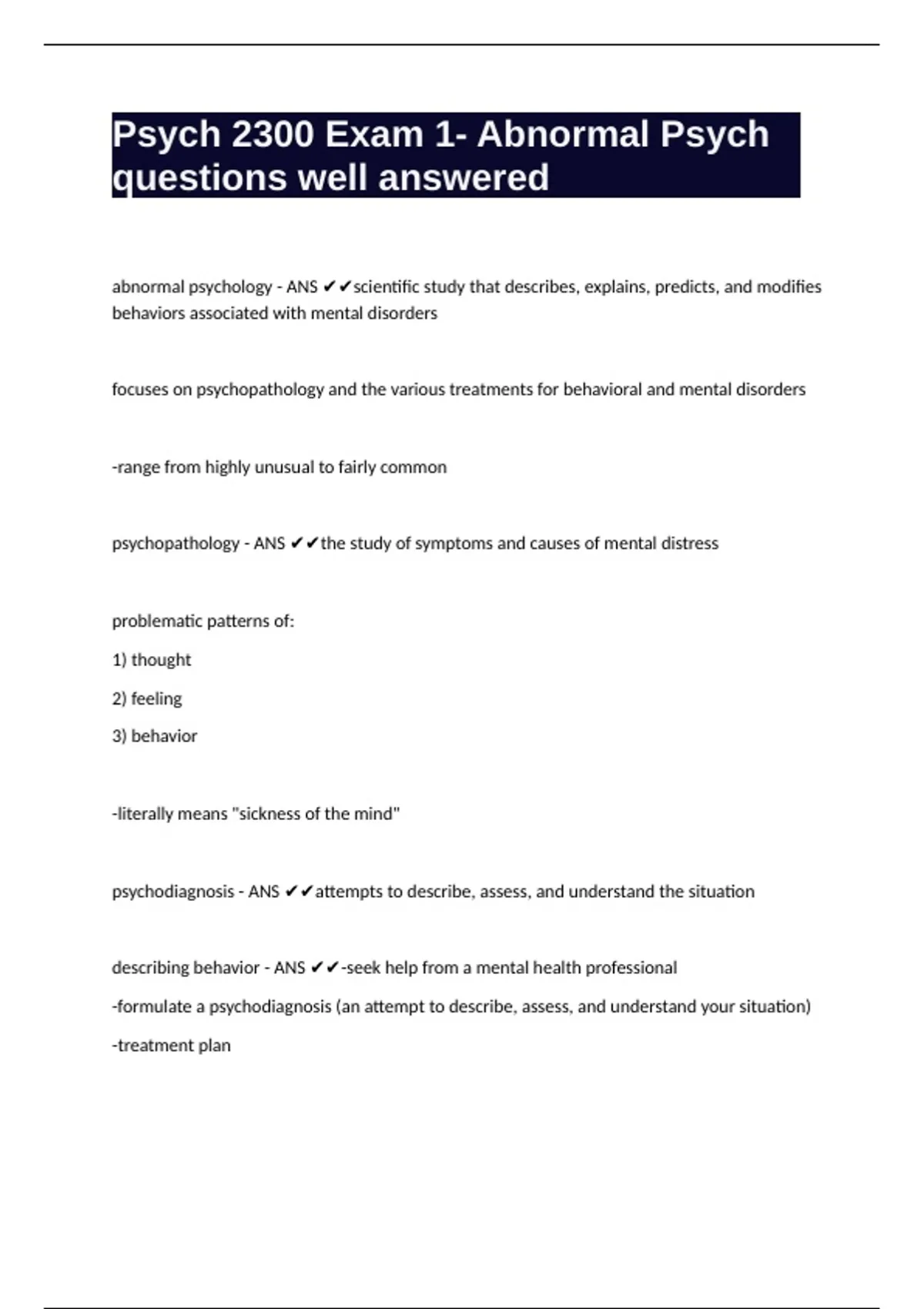 Psych 2300 Exam 1- Abnormal Psych questions well answered

abnormal psychology - ANS ✔✔scientific study that describes, explains, predicts, and modifies behaviors associated with mental disorders

focuses on psychopathology and the various treatments for behavioral and mental disorders

-range from highly unusual to fairly common

psychopathology - ANS ✔✔the study of symptoms and causes of mental distress

problematic patterns of:

1) thought

2) feeling

3) behavior

-literally means "sickness of the mind"

psychodiagnosis - ANS ✔✔attempts to describe, assess, and understand the situation

describing behavior - ANS ✔✔-seek help from a mental health professional

-formulate a psychodiagnosis (an attempt to describe, assess, and understand your situation)

-treatment plan